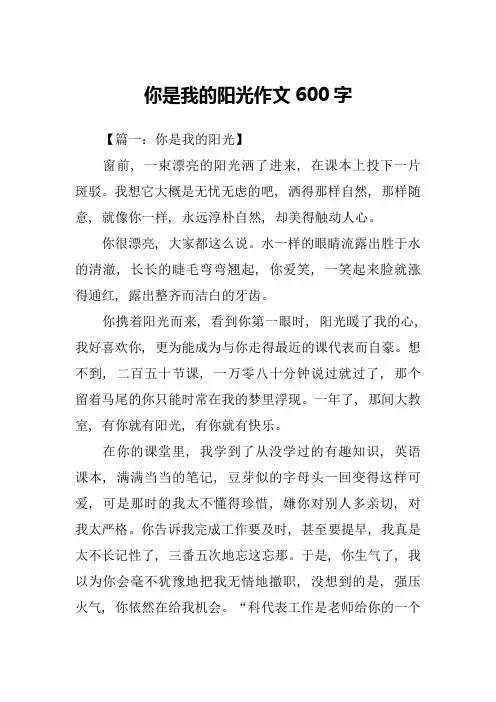 你是我的阳光作文 600 字

【篇一：你是我的阳光】

窗前，一束漂亮的阳光洒了进来，在课本上投下一片斑驳。我想它大概是无忧无虑的吧，洒得那样自然，那样随意，就像你一样，永远淳朴自然，却美得触动人心。

你很漂亮，大家都这么说。水一样的眼睛流露出胜于水的清澈，长长的睫毛弯弯翘起，你爱笑，一笑起来脸就涨得通红，露出整齐而洁白的牙齿。

你携着阳光而来，看到你第一眼时，阳光暖了我的心，我好喜欢你，更为能成为与你走得最近的课代表而自豪。想不到，二百五十节课，一万零八十分钟说过就过了，那个留着马尾的你只能时常在我的梦里浮现。一年了，那间大教室，有你就有阳光，有你就有快乐。

在你的课堂里，我学到了从没学过的有趣知识，英语课本，满满当当的笔记，豆芽似的字母头一回变得这样可爱，可是那时的我太不懂得珍惜，嫌你对别人多亲切，对我太严格。你告诉我完成工作要及时，甚至要提早，我真是太不长记性了，三番五次地忘这忘那。于是，你生气了，我以为你会毫不犹豫地把我无情地撤职，没想到的是，强压火气，你依然在给我机会。“科代表工作是老师给你的一个